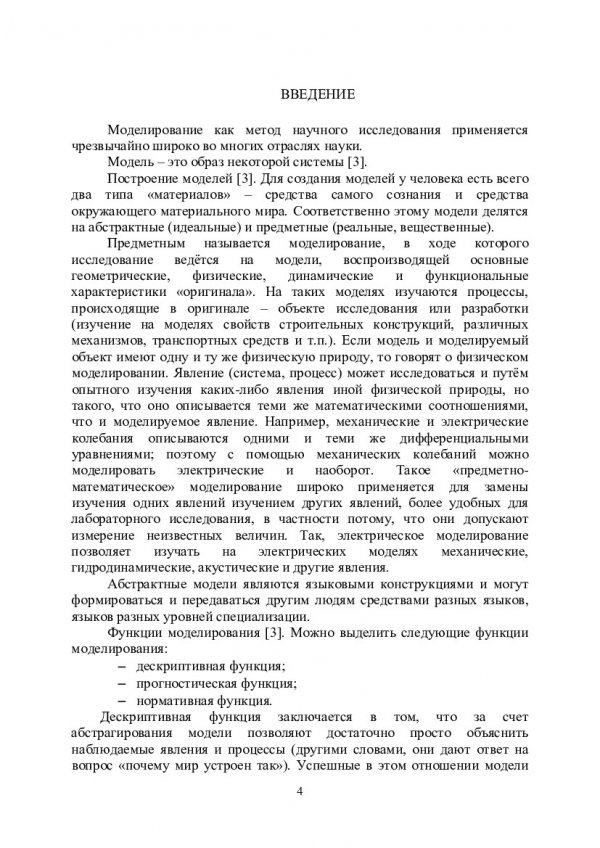 ВВЕДЕНИЕ

Моделирование как метод научного исследования применяется чрезвычайно широко во многих отраслях науки.

Модель – это образ некоторой системы [3].

Построение моделей [3]. Для создания моделей у человека есть всего два типа «материалов» – средства самого сознания и средства окружающего материального мира. Соответственно этому модели делятся на абстрактные (идеальные) и предметные (реальные, вещественные).

Предметным называется моделирование, в ходе которого исследование ведётся на модели, воспроизводящей основные геометрические, физические, динамические и функциональные характеристики «оригинала». На таких моделях изучаются процессы, происходящие в оригинале – объекте исследования или разработки (изучение на моделях свойств строительных конструкций, различных механизмов, транспортных средств и т.п.). Если модель и моделируемый объект имеют одну и ту же физическую природу, то говорят о физическом моделировании. Явление (система, процесс) может исследоваться и путём опытного изучения каких-либо явления иной физической природы, но такого, что оно описывается теми же математическими соотношениями, что и моделируемое явление. Например, механические и электрические колебания описываются одними и теми же дифференциальными уравнениями; поэтому с помощью механических колебаний можно моделировать электрические и наоборот. Такое «предметно-математическое» моделирование широко применяется для замены изучения одних явлений изучением других явлений, более удобных для лабораторного исследования, в частности потому, что они допускают измерение неизвестных величин. Так, электрическое моделирование позволяет изучать на электрических моделях механические, гидродинамические, акустические и другие явления.

Абстрактные модели являются языковыми конструкциями и могут формироваться и передаваться другим людям средствами разных языков, языков разных уровней специализации.

Функции моделирования [3]. Можно выделить следующие функции моделирования:
– дескриптивная функция;
– прогностическая функция;
– нормативная функция.

Дескриптивная функция заключается в том, что за счет абстрагирования модели позволяют достаточно просто объяснить наблюдаемые явления и процессы (другими словами, они дают ответ на вопрос «почему мир устроен так»). Успешные в этом отношении модели

4